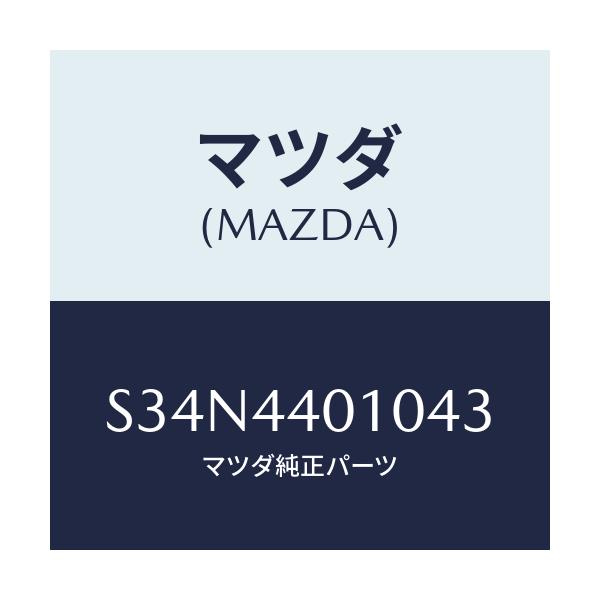 マツダ
(MAZDA)

S34N4401043
マツダ純正パーツ